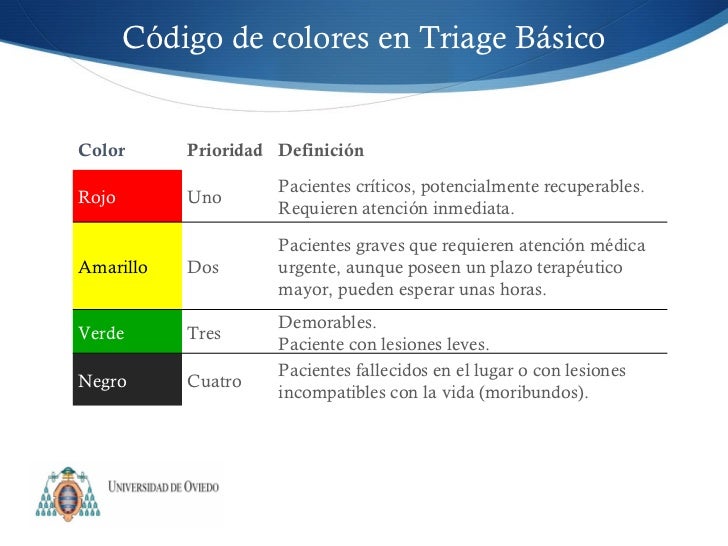 Código de colores en Triage Básico

| Color | Prioridad | Definición |
|---|---|---|
| Rojo | Uno | Pacientes críticos, potencialmente recuperables. Requieren atención inmediata. |
| Amarillo | Dos | Pacientes graves que requieren atención médica urgente, aunque poseen un plazo terapéutico mayor, pueden esperar unas horas. |
| Verde | Tres | Demorables. Paciente con lesiones leves. |
| Negro | Cuatro | Pacientes fallecidos en el lugar o con lesiones incompatibles con la vida (moribundos). |

UNIVERSIDAD DE OVIEDO